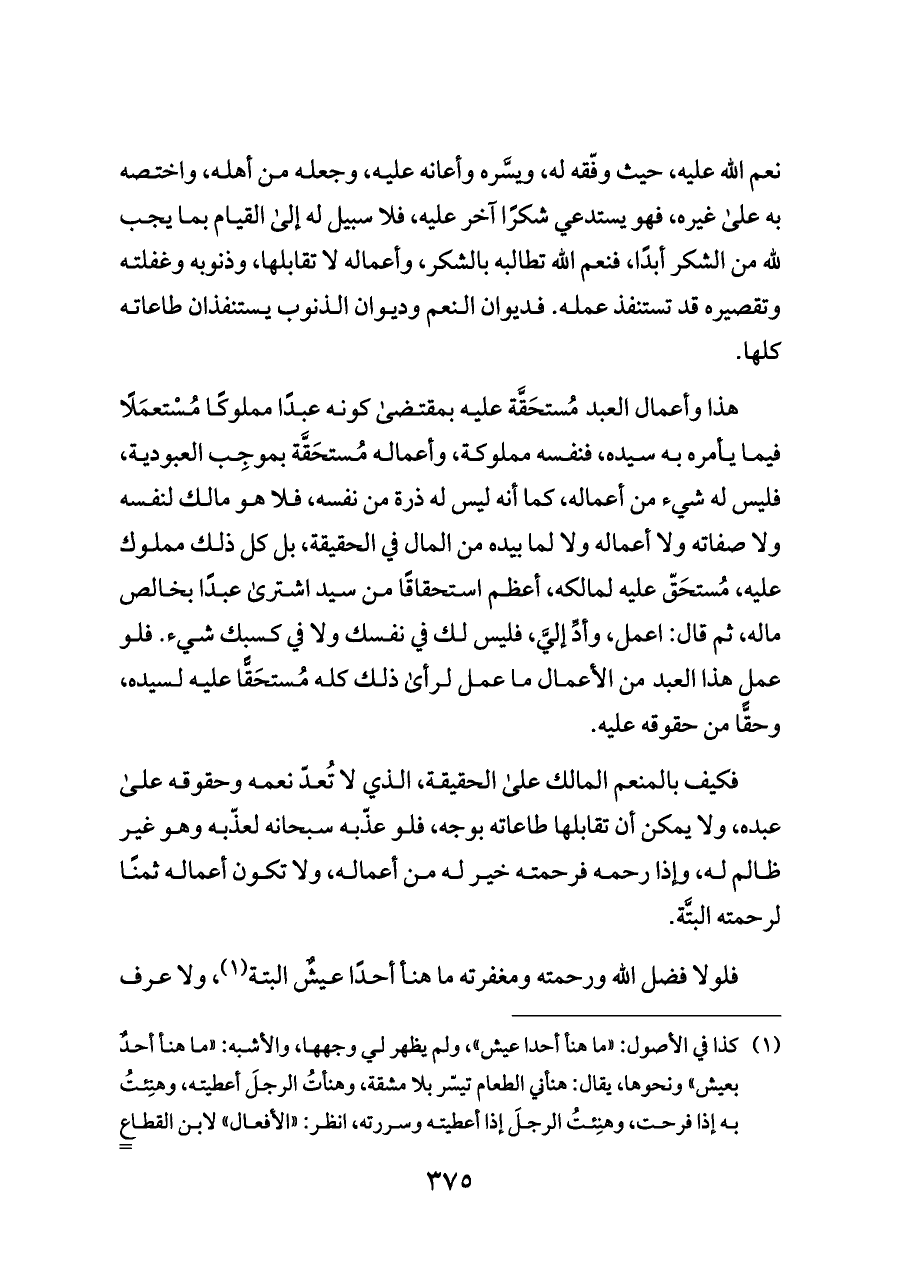 نعم الله عليه، حيث وفّقه له، ويسَّره وأعانه عليه، وجعله من أهله، واختصه به علىٰ غيره، فهو يستدعي شكرًا آخر عليه، فلا سبيل له إلىٰ القيام بما يجب لله من الشكر أبدًا، فنعم الله تطالبه بالشكر، وأعماله لا تقابلها، وذنوبه وغفلته وتقصيره قد تستنفذ عمله. فديوان النعم وديوان الذنوب يستنفذان طاعاته كلها.

هذا وأعمال العبد مُستحَقَّة عليه بمقتضىٰ كونه عبدًا مملوكًا مُسْتعمَلًا فيما يأمره به سيده، فنفسه مملوكة، وأعماله مُستحَقَّة بموجِب العبودية، فليس له شيء من أعماله، كما أنه ليس له ذرة من نفسه، فلا هو مالك لنفسه ولا صفاته ولا أعماله ولا لما بيده من المال في الحقيقة، بل كل ذلك مملوك عليه، مُستحَقّ عليه لمالكه، أعظم استحقاقًا من سيد اشترىٰ عبدًا بخالص ماله، ثم قال: اعمل، وأدِّ إليَّ، فليس لك في نفسك ولا في كسبك شيء. فلو عمل هذا العبد من الأعمال ما عمل لرأىٰ ذلك كله مُستحَقًّا عليه لسيده، وحقًّا من حقوقه عليه.

فكيف بالمنعم المالك علىٰ الحقيقة، الذي لا تُعدّ نعمه وحقوقه علىٰ عبده، ولا يمكن أن تقابلها طاعاته بوجه، فلو عذّبه سبحانه لعذّبه وهو غير ظالم له، وإذا رحمه فرحمته خير له من أعماله، ولا تكون أعماله ثمنًا لرحمته البتَّة.

فلولا فضل الله ورحمته ومغفرته ما هنأ أحدًا عيشٌ البتة(١)، ولا عرف

(١) كذا في الأصول: «ما هنأ أحدا عيش»، ولم يظهر لي وجهها، والأشبه: «ما هنأ أحدٌ بعيش» ونحوها، يقال: هنأني الطعام تيسّر بلا مشقة، وهنأتُ الرجلَ أعطيته، وهنِئتُ به إذا فرحت، وهنِئتُ الرجلَ إذا أعطيته وسررته، انظر: «الأفعال» لابن القطاع =

٣٧٥